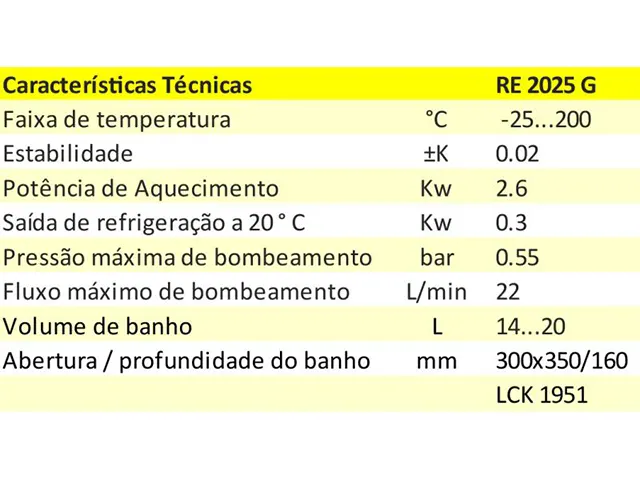 | Características Técnicas | | RE 2025 G |
|---|---|---|
| Faixa de temperatura | °C | -25...200 |
| Estabilidade | ±K | 0.02 |
| Potência de Aquecimento | Kw | 2.6 |
| Saída de refrigeração a 20 ° C | Kw | 0.3 |
| Pressão máxima de bombeamento | bar | 0.55 |
| Fluxo máximo de bombeamento | L/min | 22 |
| Volume de banho | L | 14...20 |
| Abertura / profundidade do banho | mm | 300x350/160 |
| | | LCK 1951 |